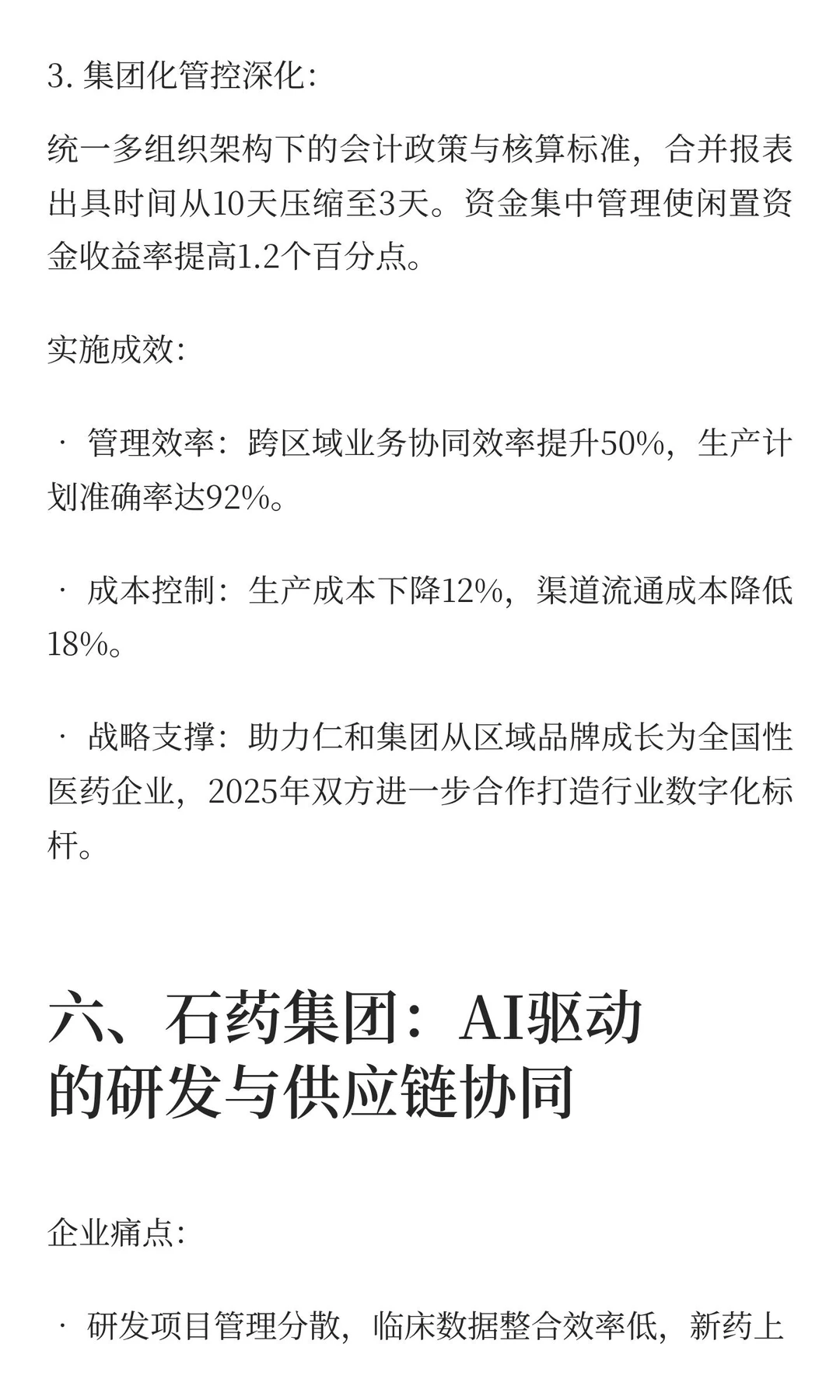 3. 集团化管控深化：

统一多组织架构下的会计政策与核算标准，合并报表出具时间从10天压缩至3天。资金集中管理使闲置资金收益率提高1.2个百分点。

实施成效：

· 管理效率：跨区域业务协同效率提升50%，生产计划准确率达92%。

· 成本控制：生产成本下降12%，渠道流通成本降低18%。

· 战略支撑：助力仁和集团从区域品牌成长为全国性医药企业，2025年双方进一步合作打造行业数字化标杆。

六、石药集团：AI驱动的研发与供应链协同

企业痛点：

· 研发项目管理分散，临床数据整合效率低，新药上